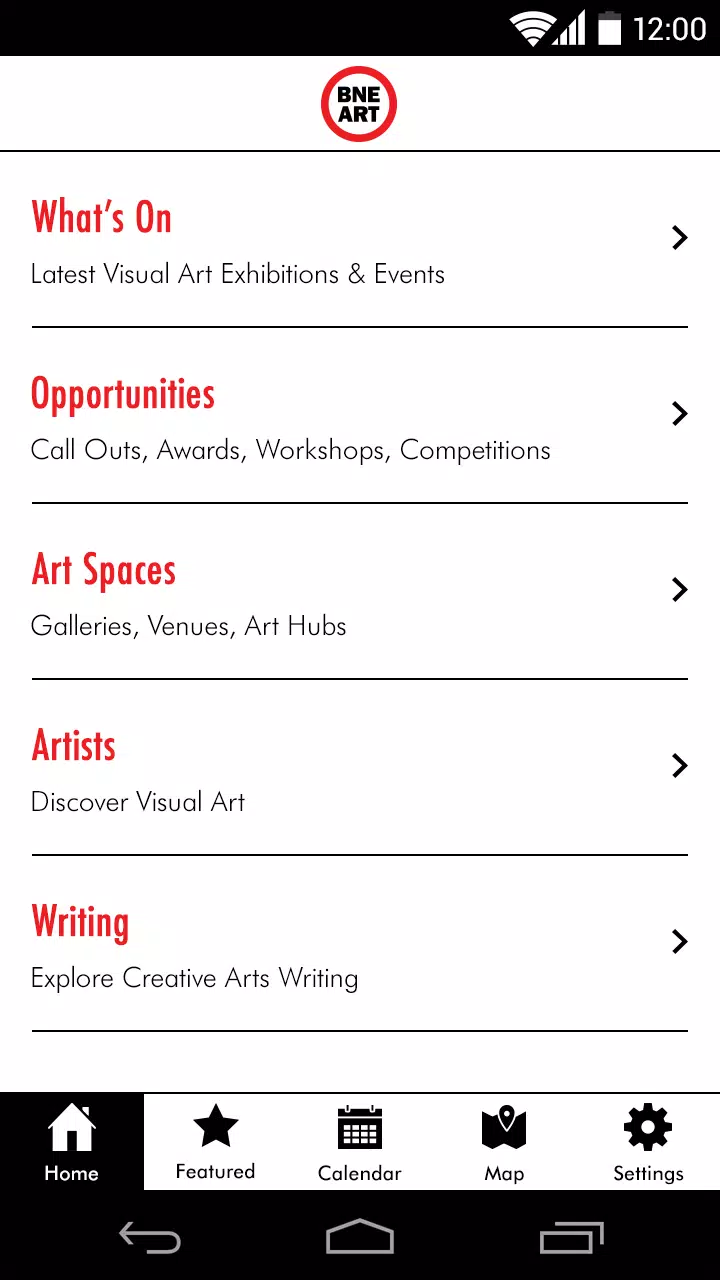 12:00

BNE ART

What's On
Latest Visual Art Exhibitions & Events

Opportunities
Call Outs, Awards, Workshops, Competitions

Art Spaces
Galleries, Venues, Art Hubs

Artists
Discover Visual Art

Writing
Explore Creative Arts Writing

Home
Featured
Calendar
Map
Settings